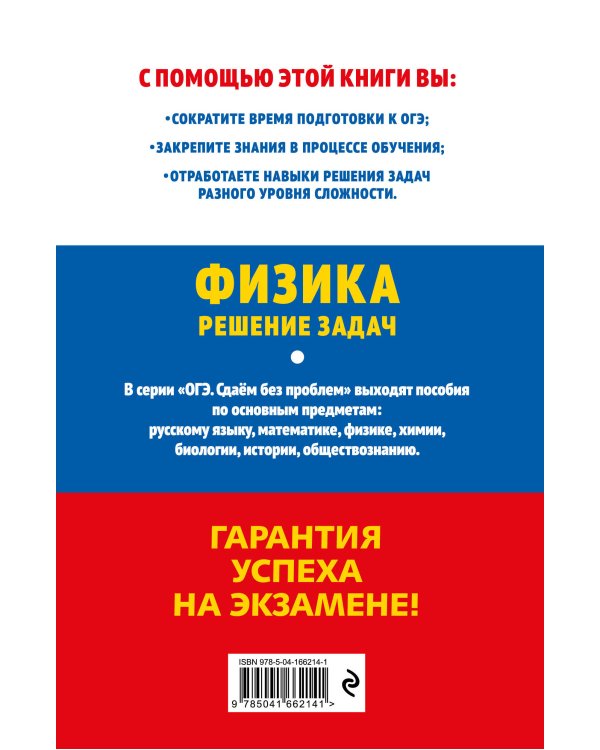 С ПОМОЩЬЮ ЭТОЙ КНИГИ ВЫ:

•СОКРАТИТЕ ВРЕМЯ ПОДГОТОВКИ К ОГЭ;

•ЗАКРЕПИТЕ ЗНАНИЯ В ПРОЦЕССЕ ОБУЧЕНИЯ;

•ОТРАБОТАЕТЕ НАВЫКИ РЕШЕНИЯ ЗАДАЧ РАЗНОГО УРОВНЯ СЛОЖНОСТИ.

ФИЗИКА

РЕШЕНИЕ ЗАДАЧ

В серии «ОГЭ. Сдаём без проблем» выходят пособия по основным предметам: русскому языку, математике, физике, химии, биологии, истории, обществознанию.

ГАРАНТИЯ УСПЕХА НА ЭКЗАМЕНЕ!

ISBN 978-5-04-166214-1

9 785041 662141 >